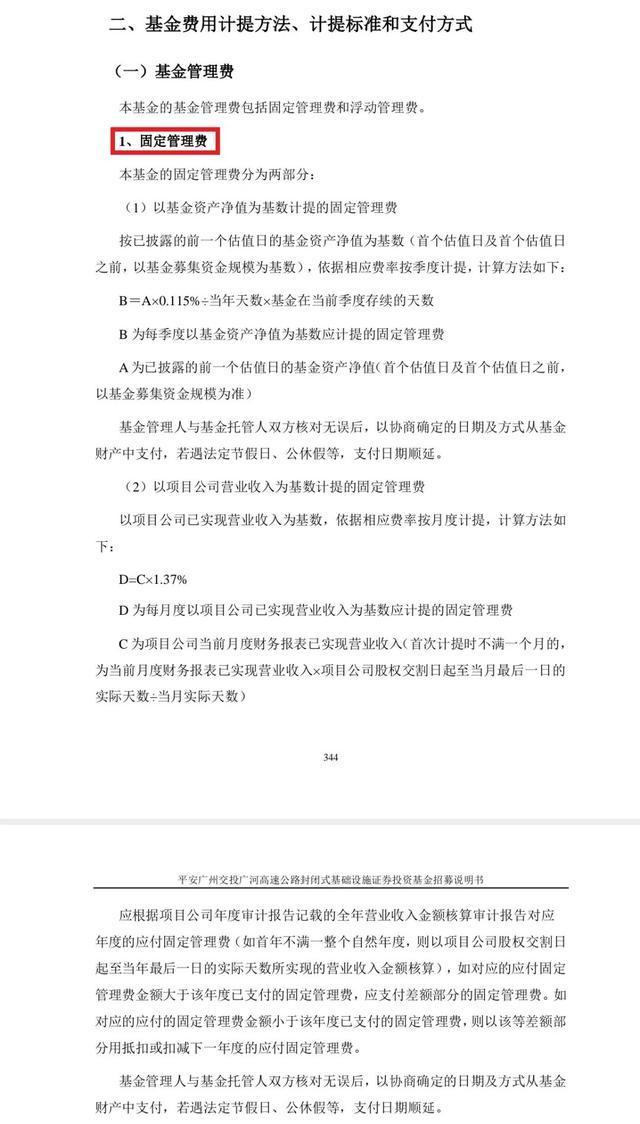 二、基金费用计提方法、计提标准和支付方式

（一）基金管理费

本基金的基金管理费包括固定管理费和浮动管理费。

1、固定管理费

本基金的固定管理费分为两部分：

（1）以基金资产净值为基数计提的固定管理费

按已披露的前一个估值日的基金资产净值为基数（首个估值日及首个估值日之前，以基金募集资金规模为基数），依据相应费率按季度计提，计算方法如下：

B＝A×0.115%÷当年天数×基金在当前季度存续的天数

B 为每季度以基金资产净值为基数应计提的固定管理费

A 为已披露的前一个估值日的基金资产净值（首个估值日及首个估值日之前，以基金募集资金规模为准）

基金管理人与基金托管人双方核对无误后，以协商确定的日期及方式从基金财产中支付，若遇法定节假日、公休假等，支付日期顺延。

（2）以项目公司营业收入为基数计提的固定管理费

以项目公司已实现营业收入为基数，依据相应费率按月度计提，计算方法如下：

D=C×1.37%

D 为每月度以项目公司已实现营业收入为基数应计提的固定管理费

C 为项目公司当前月度财务报表已实现营业收入（首次计提时不满一个月的，为当前月度财务报表已实现营业收入×项目公司股权交割日起至当月最后一日的实际天数÷当月实际天数）

344

平安广州交投广河高速公路封闭式基础设施证券投资基金招募说明书

应根据项目公司年度审计报告记载的全年营业收入金额核算审计报告对应年度的应付固定管理费（如首年不满一整个自然年度，则以项目公司股权交割日起至当年最后一日的实际天数所实现的营业收入金额核算），如对应的应付固定管理费金额大于该年度已支付的固定管理费，应支付差额部分的固定管理费。如对应的应付的固定管理费金额小于该年度已支付的固定管理费，则以该等差额部分用抵扣或扣减下一年度的应付固定管理费。

基金管理人与基金托管人双方核对无误后，以协商确定的日期及方式从基金财产中支付，若遇法定节假日、公休假等，支付日期顺延。